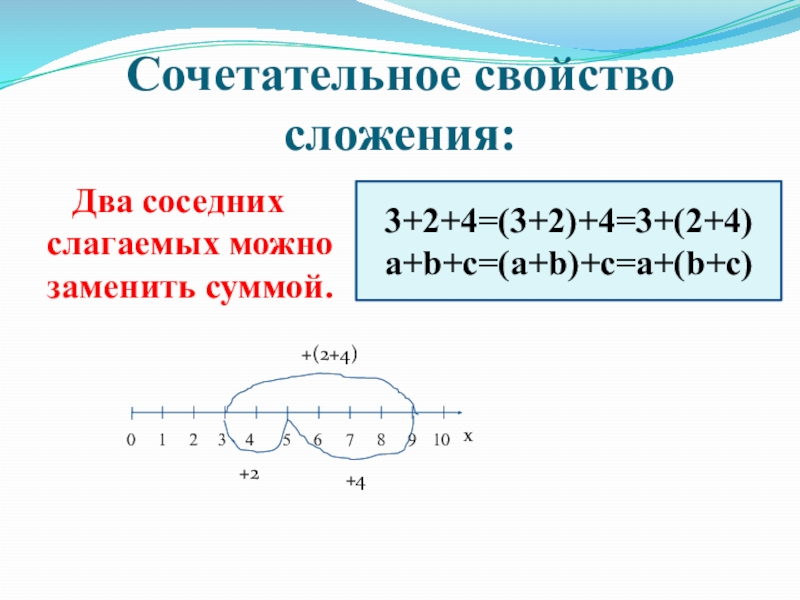 Сочетательное свойство сложения:

Два соседних слагаемых можно заменить суммой.

$3+2+4=(3+2)+4=3+(2+4)$
$a+b+c=(a+b)+c=a+(b+c)$

+(2+4)

0 1 2 3 4 5 6 7 8 9 10 x

+2

+4